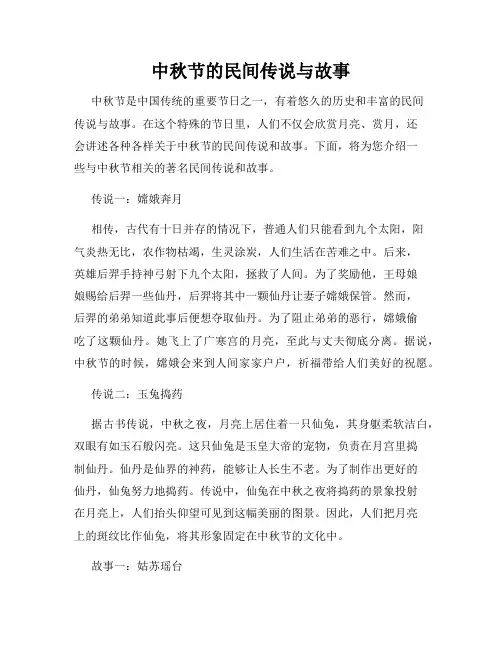 中秋节的民间传说与故事

中秋节是中国传统的重要节日之一，有着悠久的历史和丰富的民间传说与故事。在这个特殊的节日里，人们不仅会欣赏月亮、赏月，还会讲述各种各样关于中秋节的民间传说和故事。下面，将为您介绍一些与中秋节相关的著名民间传说和故事。

传说一：嫦娥奔月

相传，古代有十日并存的情况下，普通人们只能看到九个太阳，阳气炎热无比，农作物枯竭，生灵涂炭，人们生活在苦难之中。后来，英雄后羿手持神弓射下九个太阳，拯救了人间。为了奖励他，王母娘娘赐给后羿一些仙丹，后羿将其中一颗仙丹让妻子嫦娥保管。然而，后羿的弟弟知道此事后便想夺取仙丹。为了阻止弟弟的恶行，嫦娥偷吃了这颗仙丹。她飞上了广寒宫的月亮，至此与丈夫彻底分离。据说，中秋节的时候，嫦娥会来到人间家家户户，祈福带给人们美好的祝愿。

传说二：玉兔捣药

据古书传说，中秋之夜，月亮上居住着一只仙兔，其身躯柔软洁白，双眼有如玉石般闪亮。这只仙兔是玉皇大帝的宠物，负责在月宫里捣制仙丹。仙丹是仙界的神药，能够让人长生不老。为了制作出更好的仙丹，仙兔努力地捣药。传说中，仙兔在中秋之夜将捣药的景象投射在月亮上，人们抬头仰望可见到这幅美丽的图景。因此，人们把月亮上的斑纹比作仙兔，将其形象固定在中秋节的文化中。

故事一：姑苏瑶台